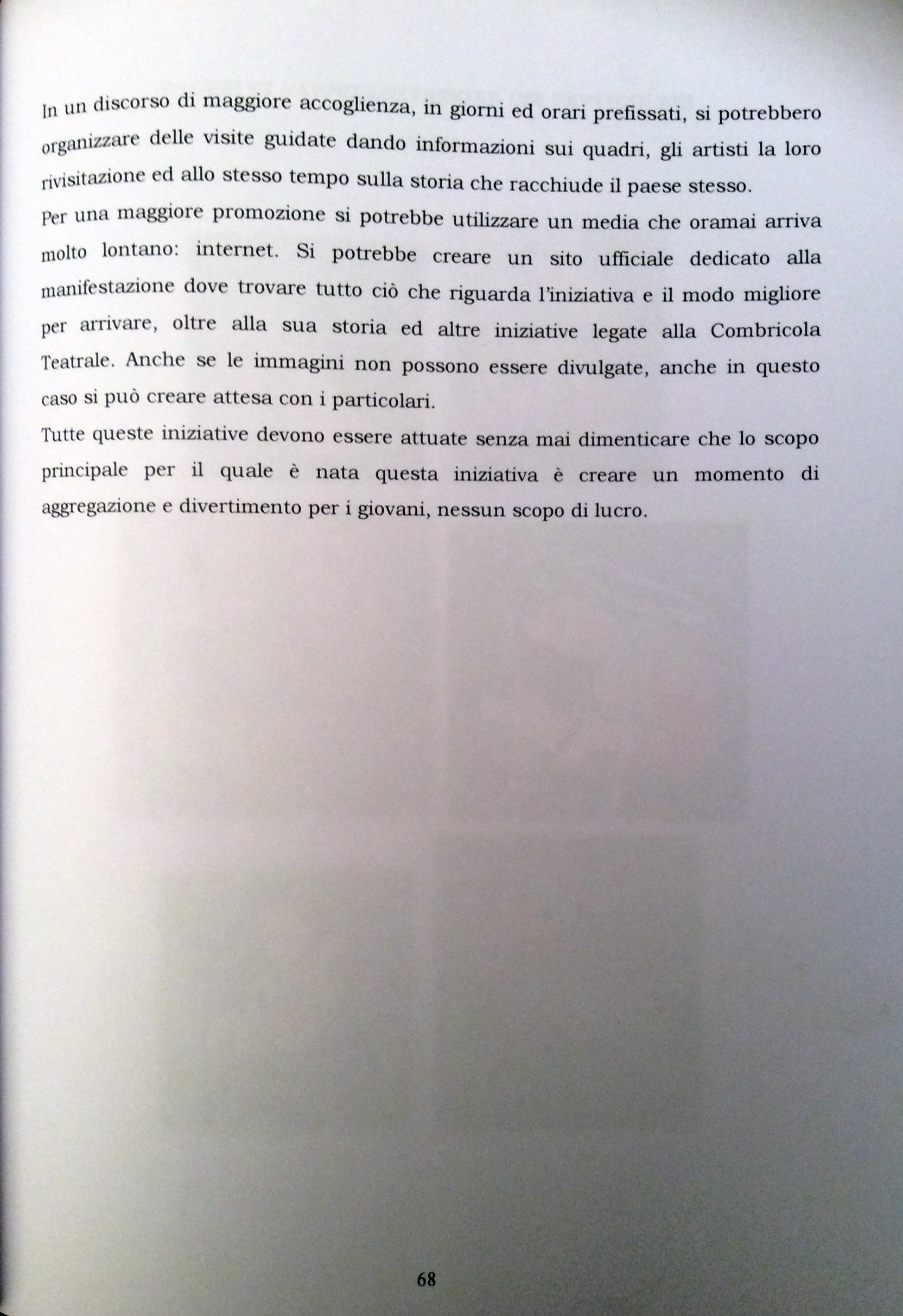 In un discorso di maggiore accoglienza, in giorni ed orari prefissati, si potrebbero organizzare delle visite guidate dando informazioni sui quadri, gli artisti la loro rivisitazione ed allo stesso tempo sulla storia che racchiude il paese stesso.
Per una maggiore promozione si potrebbe utilizzare un media che oramai arriva molto lontano: internet. Si potrebbe creare un sito ufficiale dedicato alla manifestazione dove trovare tutto ciò che riguarda l'iniziativa e il modo migliore per arrivare, oltre alla sua storia ed altre iniziative legate alla Combricola Teatrale. Anche se le immagini non possono essere divulgate, anche in questo caso si può creare attesa con i particolari.
Tutte queste iniziative devono essere attuate senza mai dimenticare che lo scopo principale per il quale è nata questa iniziativa è creare un momento di aggregazione e divertimento per i giovani, nessun scopo di lucro.

68